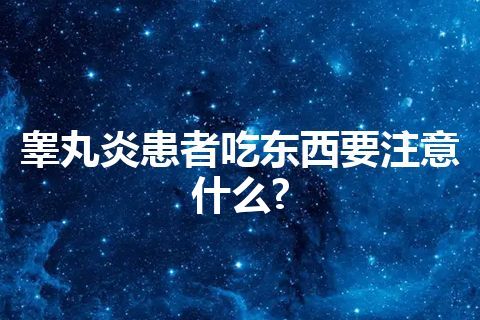 睾丸炎患者吃东西要注意什么?